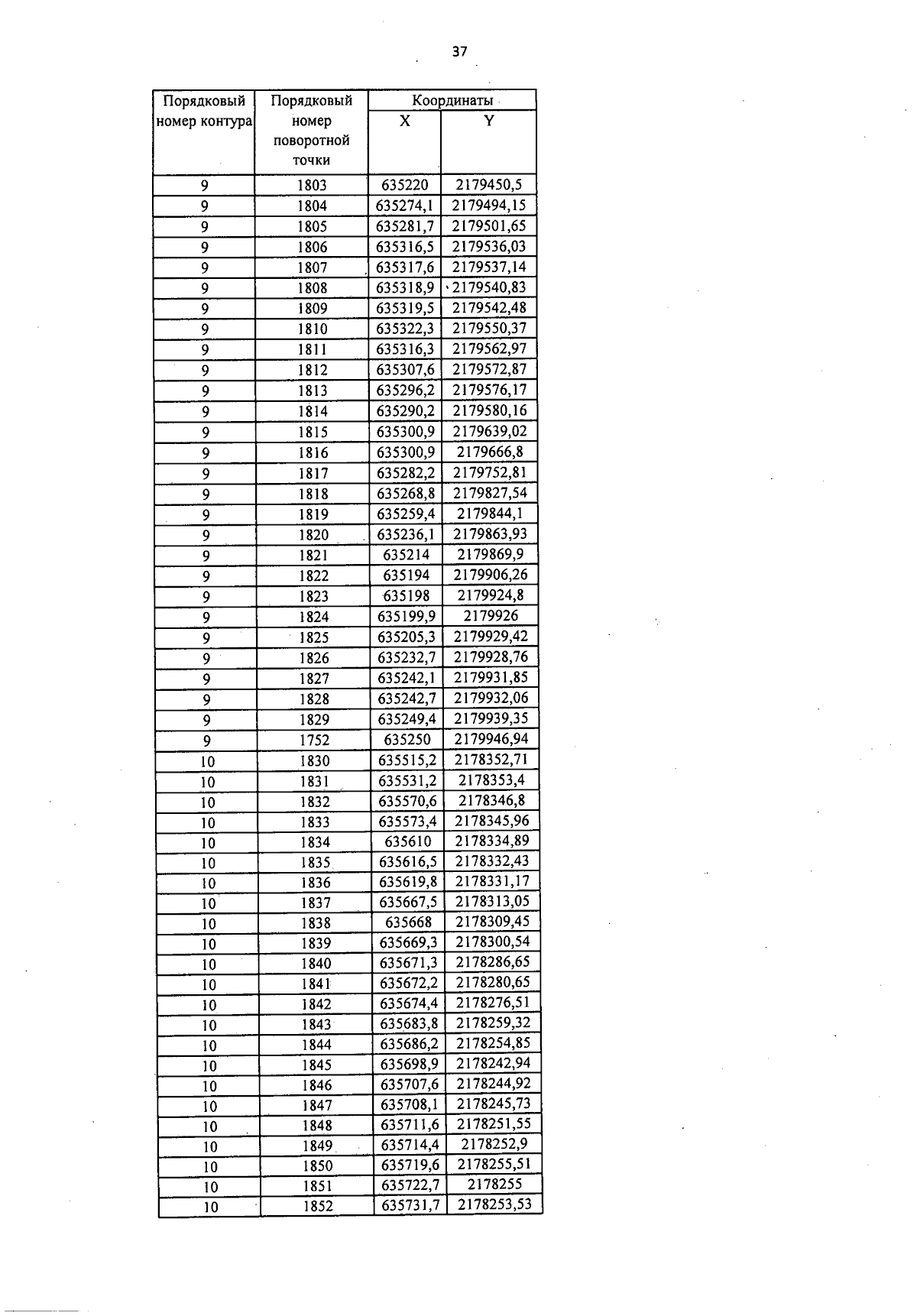 37

| Порядковый номер контура | Порядковый номер поворотной точки | Координаты X | Координаты Y |
|---|---|---|---|
| 9 | 1803 | 635220 | 2179450,5 |
| 9 | 1804 | 635274,1 | 2179494,15 |
| 9 | 1805 | 635281,7 | 2179501,65 |
| 9 | 1806 | 635316,5 | 2179536,03 |
| 9 | 1807 | 635317,6 | 2179537,14 |
| 9 | 1808 | 635318,9 | 2179540,83 |
| 9 | 1809 | 635319,5 | 2179542,48 |
| 9 | 1810 | 635322,3 | 2179550,37 |
| 9 | 1811 | 635316,3 | 2179562,97 |
| 9 | 1812 | 635307,6 | 2179572,87 |
| 9 | 1813 | 635296,2 | 2179576,17 |
| 9 | 1814 | 635290,2 | 2179580,16 |
| 9 | 1815 | 635300,9 | 2179639,02 |
| 9 | 1816 | 635300,9 | 2179666,8 |
| 9 | 1817 | 635282,2 | 2179752,81 |
| 9 | 1818 | 635268,8 | 2179827,54 |
| 9 | 1819 | 635259,4 | 2179844,1 |
| 9 | 1820 | 635236,1 | 2179863,93 |
| 9 | 1821 | 635214 | 2179869,9 |
| 9 | 1822 | 635194 | 2179906,26 |
| 9 | 1823 | 635198 | 2179924,8 |
| 9 | 1824 | 635199,9 | 2179926 |
| 9 | 1825 | 635205,3 | 2179929,42 |
| 9 | 1826 | 635232,7 | 2179928,76 |
| 9 | 1827 | 635242,1 | 2179931,85 |
| 9 | 1828 | 635242,7 | 2179932,06 |
| 9 | 1829 | 635249,4 | 2179939,35 |
| 9 | 1752 | 635250 | 2179946,94 |
| 10 | 1830 | 635515,2 | 2178352,71 |
| 10 | 1831 | 635531,2 | 2178353,4 |
| 10 | 1832 | 635570,6 | 2178346,8 |
| 10 | 1833 | 635573,4 | 2178345,96 |
| 10 | 1834 | 635610 | 2178334,89 |
| 10 | 1835 | 635616,5 | 2178332,43 |
| 10 | 1836 | 635619,8 | 2178331,17 |
| 10 | 1837 | 635667,5 | 2178313,05 |
| 10 | 1838 | 635668 | 2178309,45 |
| 10 | 1839 | 635669,3 | 2178300,54 |
| 10 | 1840 | 635671,3 | 2178286,65 |
| 10 | 1841 | 635672,2 | 2178280,65 |
| 10 | 1842 | 635674,4 | 2178276,51 |
| 10 | 1843 | 635683,8 | 2178259,32 |
| 10 | 1844 | 635686,2 | 2178254,85 |
| 10 | 1845 | 635698,9 | 2178242,94 |
| 10 | 1846 | 635707,6 | 2178244,92 |
| 10 | 1847 | 635708,1 | 2178245,73 |
| 10 | 1848 | 635711,6 | 2178251,55 |
| 10 | 1849 | 635714,4 | 2178252,9 |
| 10 | 1850 | 635719,6 | 2178255,51 |
| 10 | 1851 | 635722,7 | 2178255 |
| 10 | 1852 | 635731,7 | 2178253,53 |